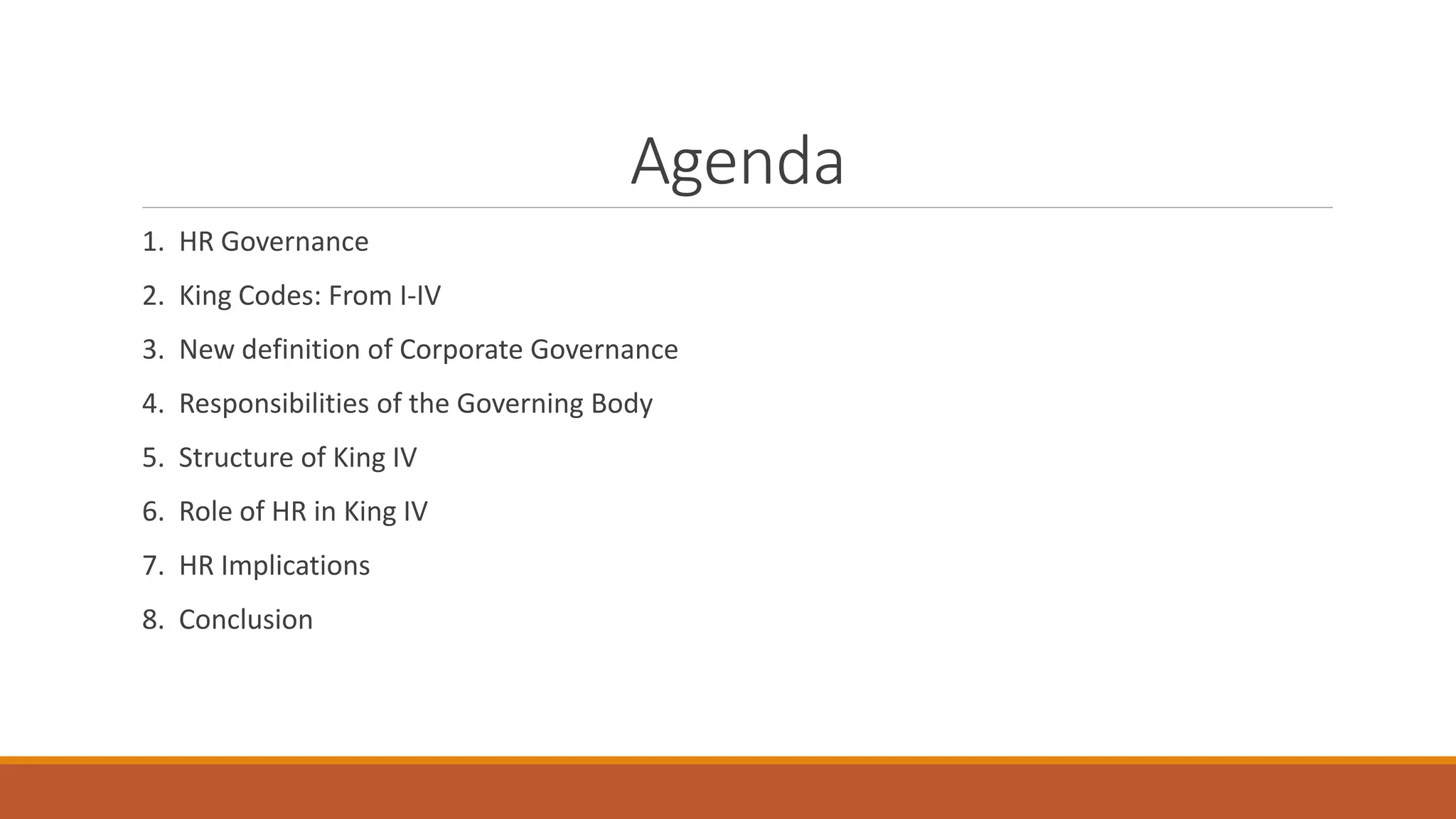 Agenda

1. HR Governance
2. King Codes: From I-IV
3. New definition of Corporate Governance
4. Responsibilities of the Governing Body
5. Structure of King IV
6. Role of HR in King IV
7. HR Implications
8. Conclusion